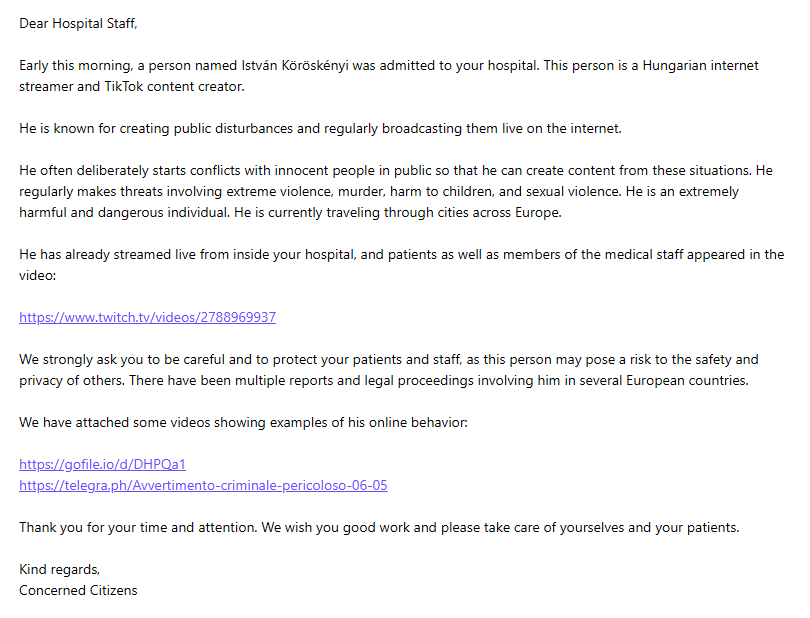 Dear Hospital Staff,

Early this morning, a person named István Köröskényi was admitted to your hospital. This person is a Hungarian internet streamer and TikTok content creator.

He is known for creating public disturbances and regularly broadcasting them live on the internet.

He often deliberately starts conflicts with innocent people in public so that he can create content from these situations. He regularly makes threats involving extreme violence, murder, harm to children, and sexual violence. He is an extremely harmful and dangerous individual. He is currently traveling through cities across Europe.

He has already streamed live from inside your hospital, and patients as well as members of the medical staff appeared in the video:

https://www.twitch.tv/videos/2788969937

We strongly ask you to be careful and to protect your patients and staff, as this person may pose a risk to the safety and privacy of others. There have been multiple reports and legal proceedings involving him in several European countries.

We have attached some videos showing examples of his online behavior:

https://gofile.io/d/DHPQa1
https://telegra.ph/Avvertimento-criminale-pericoloso-06-05

Thank you for your time and attention. We wish you good work and please take care of yourselves and your patients.

Kind regards,
Concerned Citizens